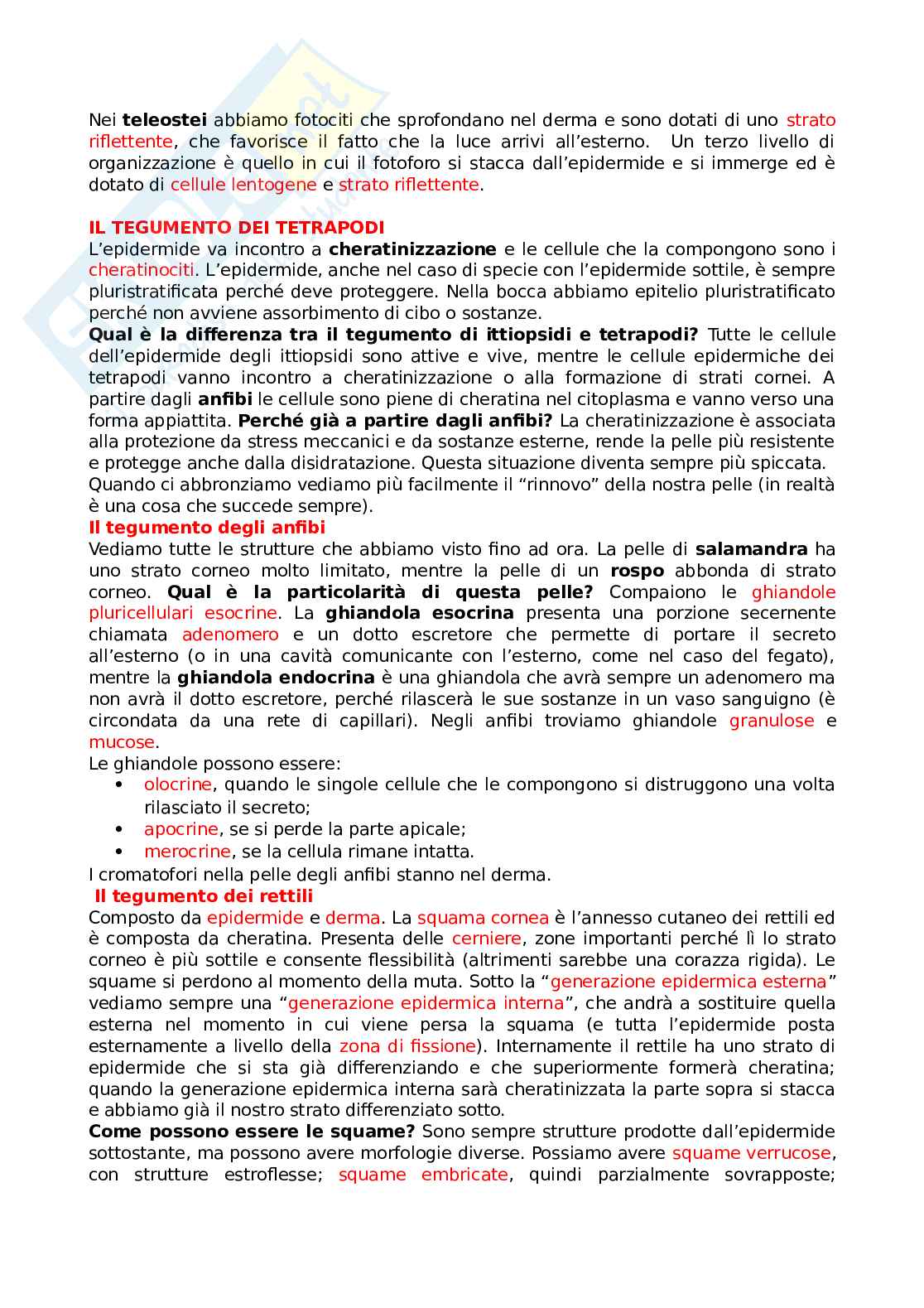 Nei teleostei abbiamo fotociti che sprofondano nel derma e sono dotati di uno strato riflettente, che favorisce il fatto che la luce arrivi all'esterno. Un terzo livello di organizzazione è quello in cui il fotoforo si stacca dall'epidermide e si immerge ed è dotato di cellule lentogene e strato riflettente.

IL TEGUMENTO DEI TETRAPODI
L'epidermide va incontro a cheratinizzazione e le cellule che la compongono sono i cheratinociti. L'epidermide, anche nel caso di specie con l'epidermide sottile, è sempre pluristratificata perché deve proteggere. Nella bocca abbiamo epitelio pluristratificato perché non avviene assorbimento di cibo o sostanze.
Qual è la differenza tra il tegumento di ittiopsidi e tetrapodi? Tutte le cellule dell'epidermide degli ittiopsidi sono attive e vive, mentre le cellule epidermiche dei tetrapodi vanno incontro a cheratinizzazione o alla formazione di strati cornei. A partire dagli anfibi le cellule sono piene di cheratina nel citoplasma e vanno verso una forma appiattita. Perché già a partire dagli anfibi? La cheratinizzazione è associata alla protezione da stress meccanici e da sostanze esterne, rende la pelle più resistente e protegge anche dalla disidratazione. Questa situazione diventa sempre più spiccata.
Quando ci abbronziamo vediamo più facilmente il "rinnovo" della nostra pelle (in realtà è una cosa che succede sempre).
Il tegumento degli anfibi
Vediamo tutte le strutture che abbiamo visto fino ad ora. La pelle di salamandra ha uno strato corneo molto limitato, mentre la pelle di un rospo abbonda di strato corneo. Qual è la particolarità di questa pelle? Compaiono le ghiandole pluricellulari esocrine. La ghiandola esocrina presenta una porzione secernente chiamata adenomero e un dotto escretore che permette di portare il secreto all'esterno (o in una cavità comunicante con l'esterno, come nel caso del fegato), mentre la ghiandola endocrina è una ghiandola che avrà sempre un adenomero ma non avrà il dotto escretore, perché rilascerà le sue sostanze in un vaso sanguigno (è circondata da una rete di capillari). Negli anfibi troviamo ghiandole granulose e mucose.
Le ghiandole possono essere:
• olocrine, quando le singole cellule che le compongono si distruggono una volta rilasciato il secreto;
• apocrine, se si perde la parte apicale;
• merocrine, se la cellula rimane intatta.
I cromatofori nella pelle degli anfibi stanno nel derma.
Il tegumento dei rettili
Composto da epidermide e derma. La squama cornea è l'annesso cutaneo dei rettili ed è composta da cheratina. Presenta delle cerniere, zone importanti perché lì lo strato corneo è più sottile e consente flessibilità (altrimenti sarebbe una corazza rigida). Le squame si perdono al momento della muta. Sotto la "generazione epidermica esterna" vediamo sempre una "generazione epidermica interna", che andrà a sostituire quella esterna nel momento in cui viene persa la squama (e tutta l'epidermide posta esternamente a livello della zona di fissione). Internamente il rettile ha uno strato di epidermide che si sta già differenziando e che superiormente formerà cheratina; quando la generazione epidermica interna sarà cheratinizzata la parte sopra si stacca e abbiamo già il nostro strato differenziato sotto.
Come possono essere le squame? Sono sempre strutture prodotte dall'epidermide sottostante, ma possono avere morfologie diverse. Possiamo avere squame verrucose, con strutture estroflesse; squame embricate, quindi parzialmente sovrapposte;